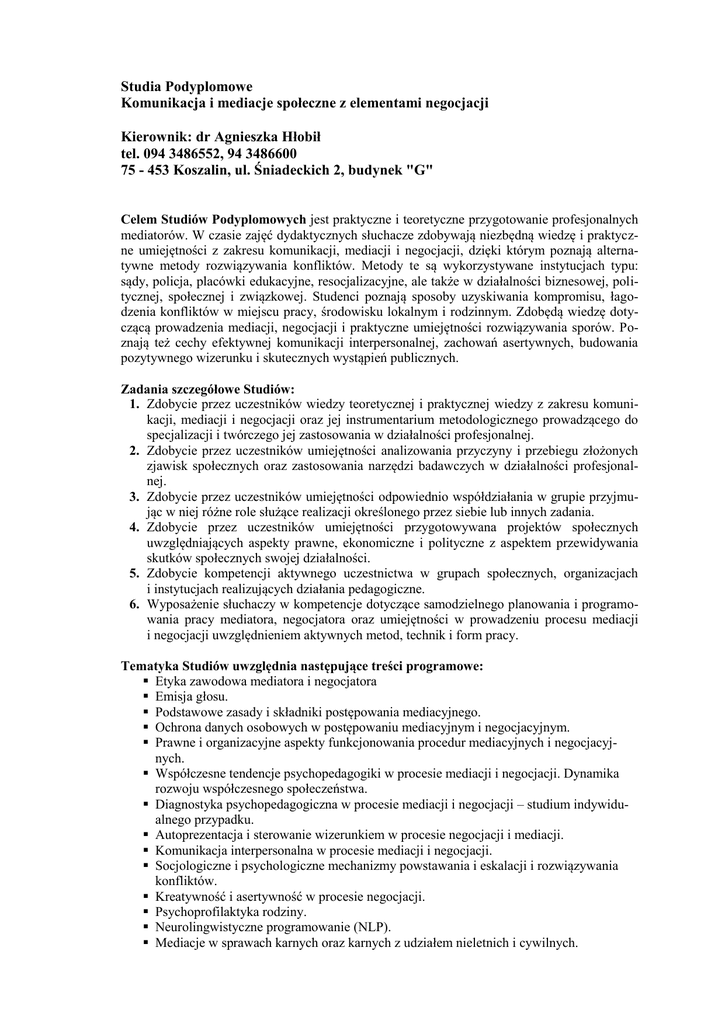 Studia Podyplomowe
Komunikacja i mediacje społeczne z elementami negocjacji

Kierownik: dr Agnieszka Hłobił
tel. 094 3486552, 94 3486600
75 - 453 Koszalin, ul. Śniadeckich 2, budynek "G"

Celem Studiów Podyplomowych jest praktyczne i teoretyczne przygotowanie profesjonalnych mediatorów. W czasie zajęć dydaktycznych słuchacze zdobywają niezbędną wiedzę i praktyczne umiejętności z zakresu komunikacji, mediacji i negocjacji, dzięki którym poznają alternatywne metody rozwiązywania konfliktów. Metody te są wykorzystywane instytucjach typu: sądy, policja, placówki edukacyjne, resocjalizacyjne, ale także w działalności biznesowej, politycznej, społecznej i związkowej. Studenci poznają sposoby uzyskiwania kompromisu, łagodzenia konfliktów w miejscu pracy, środowisku lokalnym i rodzinnym. Zdobędą wiedzę dotyczącą prowadzenia mediacji, negocjacji i praktyczne umiejętności rozwiązywania sporów. Poznają też cechy efektywnej komunikacji interpersonalnej, zachowań asertywnych, budowania pozytywnego wizerunku i skutecznych wystąpień publicznych.

Zadania szczegółowe Studiów:
1. Zdobycie przez uczestników wiedzy teoretycznej i praktycznej wiedzy z zakresu komunikacji, mediacji i negocjacji oraz jej instrumentarium metodologicznego prowadzącego do specjalizacji i twórczego jej zastosowania w działalności profesjonalnej.
2. Zdobycie przez uczestników umiejętności analizowania przyczyny i przebiegu złożonych zjawisk społecznych oraz zastosowania narzędzi badawczych w działalności profesjonalnej.
3. Zdobycie przez uczestników umiejętności odpowiednio współdziałania w grupie przyjmując w niej różne role służące realizacji określonego przez siebie lub innych zadania.
4. Zdobycie przez uczestników umiejętności przygotowywana projektów społecznych uwzględniających aspekty prawne, ekonomiczne i polityczne z aspektem przewidywania skutków społecznych swojej działalności.
5. Zdobycie kompetencji aktywnego uczestnictwa w grupach społecznych, organizacjach i instytucjach realizujących działania pedagogiczne.
6. Wyposażenie słuchaczy w kompetencje dotyczące samodzielnego planowania i programowania pracy mediatora, negocjatora oraz umiejętności w prowadzeniu procesu mediacji i negocjacji uwzględnieniem aktywnych metod, technik i form pracy.

Tematyka Studiów uwzględnia następujące treści programowe:
▪ Etyka zawodowa mediatora i negocjatora
▪ Emisja głosu.
▪ Podstawowe zasady i składniki postępowania mediacyjnego.
▪ Ochrona danych osobowych w postępowaniu mediacyjnym i negocjacyjnym.
▪ Prawne i organizacyjne aspekty funkcjonowania procedur mediacyjnych i negocjacyjnych.
▪ Współczesne tendencje psychopedagogiki w procesie mediacji i negocjacji. Dynamika rozwoju współczesnego społeczeństwa.
▪ Diagnostyka psychopedagogiczna w procesie mediacji i negocjacji – studium indywidualnego przypadku.
▪ Autoprezentacja i sterowanie wizerunkiem w procesie negocjacji i mediacji.
▪ Komunikacja interpersonalna w procesie mediacji i negocjacji.
▪ Socjologiczne i psychologiczne mechanizmy powstawania i eskalacji i rozwiązywania konfliktów.
▪ Kreatywność i asertywność w procesie negocjacji.
▪ Psychoprofilaktyka rodziny.
▪ Neurolingwistyczne programowanie (NLP).
▪ Mediacje w sprawach karnych oraz karnych z udziałem nieletnich i cywilnych.